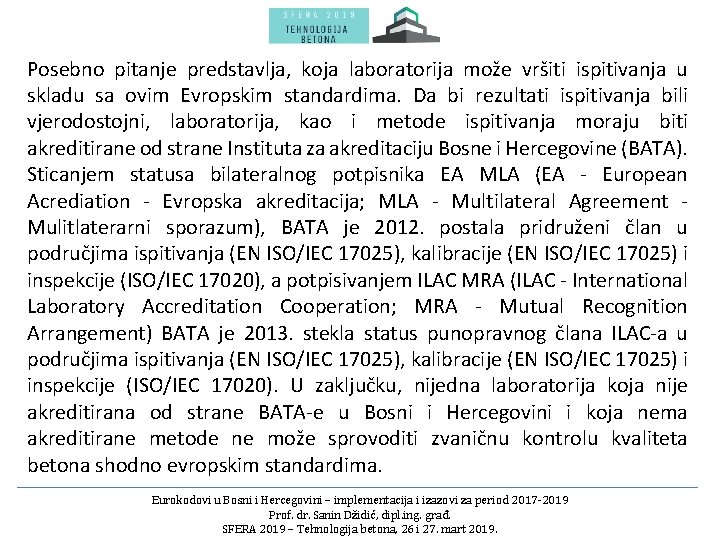 SFERA 2019
TEHNOLOGIJA BETONA

Posebno pitanje predstavlja, koja laboratorija može vršiti ispitivanja u skladu sa ovim Evropskim standardima. Da bi rezultati ispitivanja bili vjerodostojni, laboratorija, kao i metode ispitivanja moraju biti akreditirane od strane Instituta za akreditaciju Bosne i Hercegovine (BATA). Sticanjem statusa bilateralnog potpisnika EA MLA (EA - European Acrediation - Evropska akreditacija; MLA - Multilateral Agreement - Mulitlaterarni sporazum), BATA je 2012. postala pridruženi član u područjima ispitivanja (EN ISO/IEC 17025), kalibracije (EN ISO/IEC 17025) i inspekcije (ISO/IEC 17020), a potpisivanjem ILAC MRA (ILAC - International Laboratory Accreditation Cooperation; MRA - Mutual Recognition Arrangement) BATA je 2013. stekla status punopravnog člana ILAC-a u područjima ispitivanja (EN ISO/IEC 17025), kalibracije (EN ISO/IEC 17025) i inspekcije (ISO/IEC 17020). U zaključku, nijedna laboratorija koja nije akreditirana od strane BATA-e u Bosni i Hercegovini i koja nema akreditirane metode ne može sprovoditi zvaničnu kontrolu kvaliteta betona shodno evropskim standardima.

Eurokodovi u Bosni i Hercegovini – implementacija i izazovi za period 2017-2019
Prof. dr. Sanin Džidić, dipl.ing. građ.
SFERA 2019 – Tehnologija betona, 26 i 27. mart 2019.